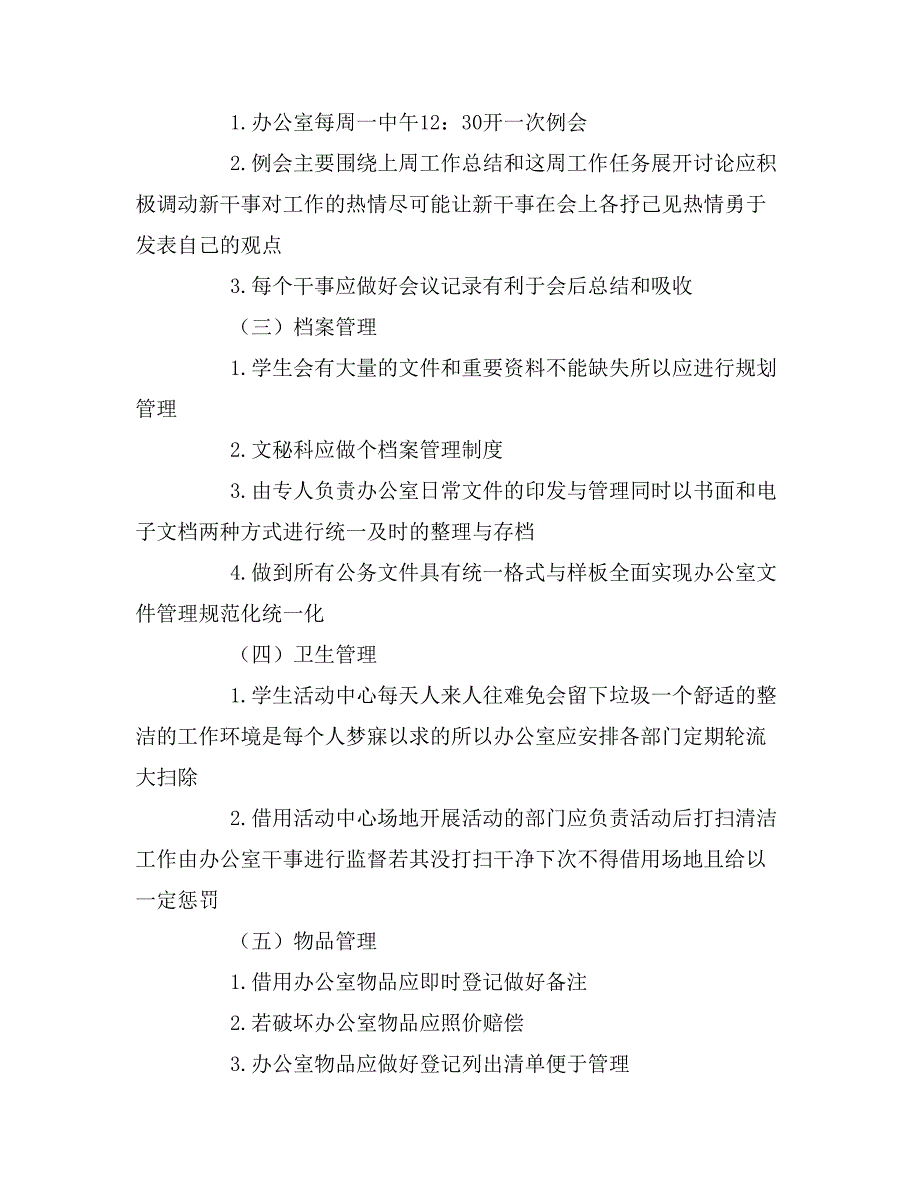 1.办公室每周一中午12：30开一次例会

2.例会主要围绕上周工作总结和这周工作任务展开讨论应积极调动新干事对工作的热情尽可能让新干事在会上各抒己见热情勇于发表自己的观点

3.每个干事应做好会议记录有利于会后总结和吸收

（三）档案管理

1.学生会有大量的文件和重要资料不能缺失所以应进行规划管理

2.文秘科应做个档案管理制度

3.由专人负责办公室日常文件的印发与管理同时以书面和电子文档两种方式进行统一及时的整理与存档

4.做到所有公务文件具有统一格式与样板全面实现办公室文件管理规范化统一化

（四）卫生管理

1.学生活动中心每天人来人往难免会留下垃圾一个舒适的整洁的工作环境是每个人梦寐以求的所以办公室应安排各部门定期轮流大扫除

2.借用活动中心场地开展活动的部门应负责活动后打扫清洁工作由办公室干事进行监督若其没打扫干净下次不得借用场地且给以一定惩罚

（五）物品管理

1.借用办公室物品应即时登记做好备注

2.若破坏办公室物品应照价赔偿

3.办公室物品应做好登记列出清单便于管理